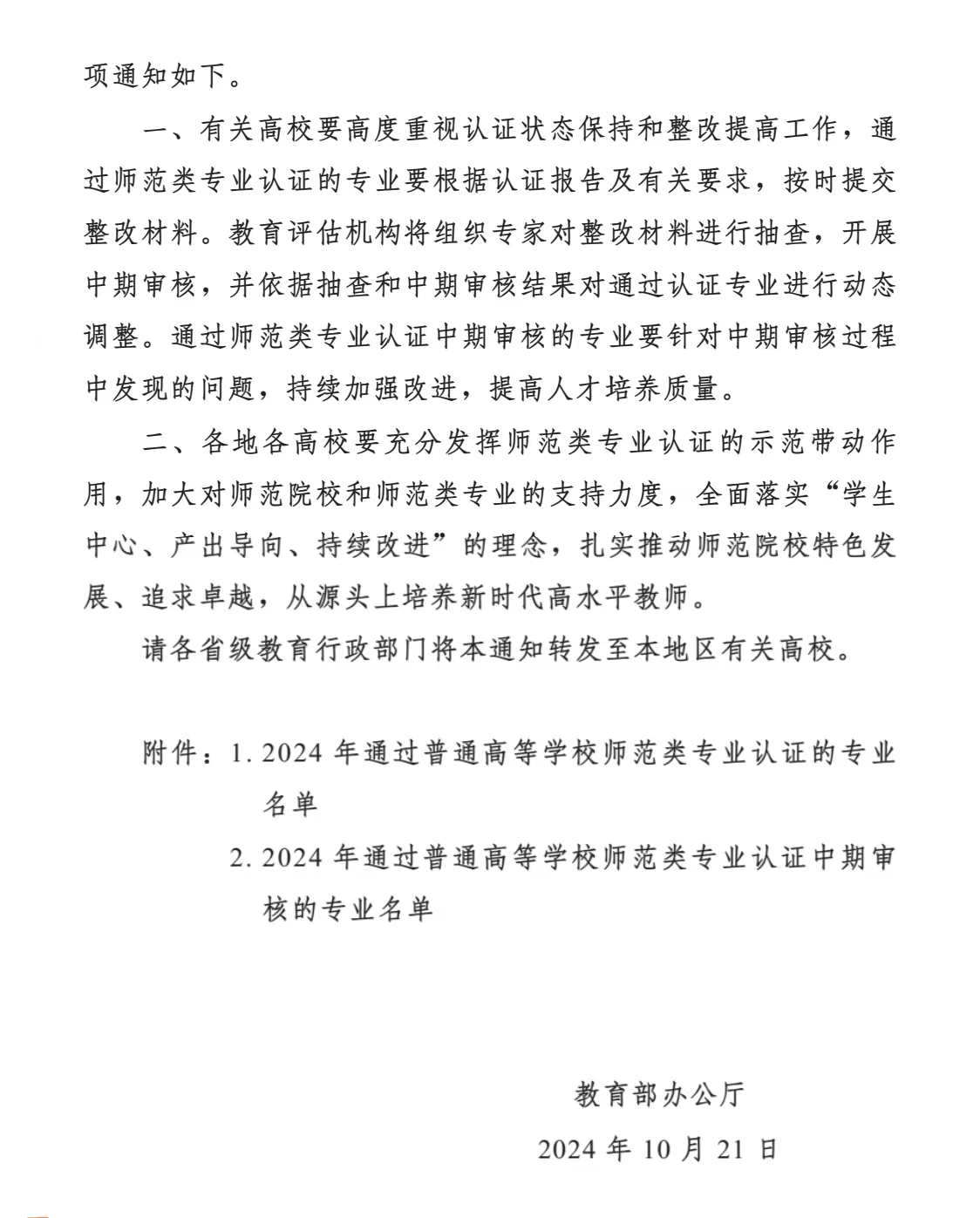 项通知如下。

一、有关高校要高度重视认证状态保持和整改提高工作，通过师范类专业认证的专业要根据认证报告及有关要求，按时提交整改材料。教育评估机构将组织专家对整改材料进行抽查，开展中期审核，并依据抽查和中期审核结果对通过认证专业进行动态调整。通过师范类专业认证中期审核的专业要针对中期审核过程中发现的问题，持续加强改进，提高人才培养质量。

二、各地各高校要充分发挥师范类专业认证的示范带动作用，加大对师范院校和师范类专业的支持力度，全面落实“学生中心、产出导向、持续改进”的理念，扎实推动师范院校特色发展、追求卓越，从源头上培养新时代高水平教师。

请各省级教育行政部门将本通知转发至本地区有关高校。

附件：1. 2024 年通过普通高等学校师范类专业认证的专业名单

2. 2024 年通过普通高等学校师范类专业认证中期审核的专业名单

教育部办公厅

2024 年 10 月 21 日